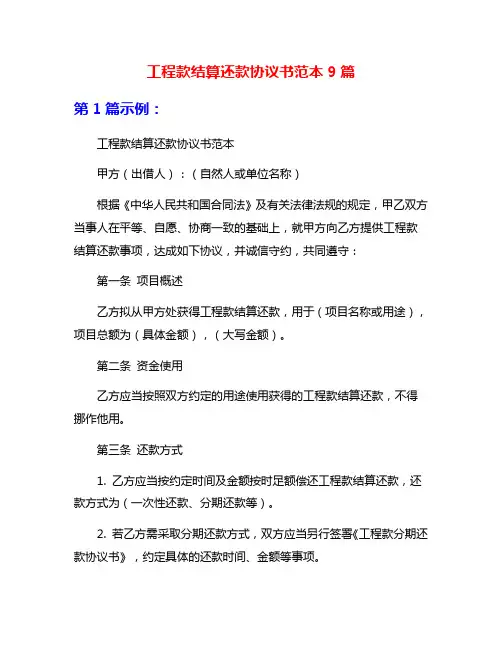 工程款结算还款协议书范本 9 篇

第 1 篇示例：

工程款结算还款协议书范本

甲方（出借人）：（自然人或单位名称）

根据《中华人民共和国合同法》及有关法律法规的规定，甲乙双方当事人在平等、自愿、协商一致的基础上，就甲方向乙方提供工程款结算还款事项，达成如下协议，并诚信守约，共同遵守：

第一条 项目概述

乙方拟从甲方处获得工程款结算还款，用于（项目名称或用途），项目总额为（具体金额），（大写金额）。

第二条 资金使用

乙方应当按照双方约定的用途使用获得的工程款结算还款，不得挪作他用。

第三条 还款方式

1. 乙方应当按约定时间及金额按时足额偿还工程款结算还款，还款方式为（一次性还款、分期还款等）。

2. 若乙方需采取分期还款方式，双方应当另行签署《工程款分期还款协议书》，约定具体的还款时间、金额等事项。